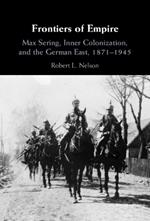 Frontiers of Empire

Max Sering, Inner Colonization, and the German East, 1871–1945

Robert L. Nelson